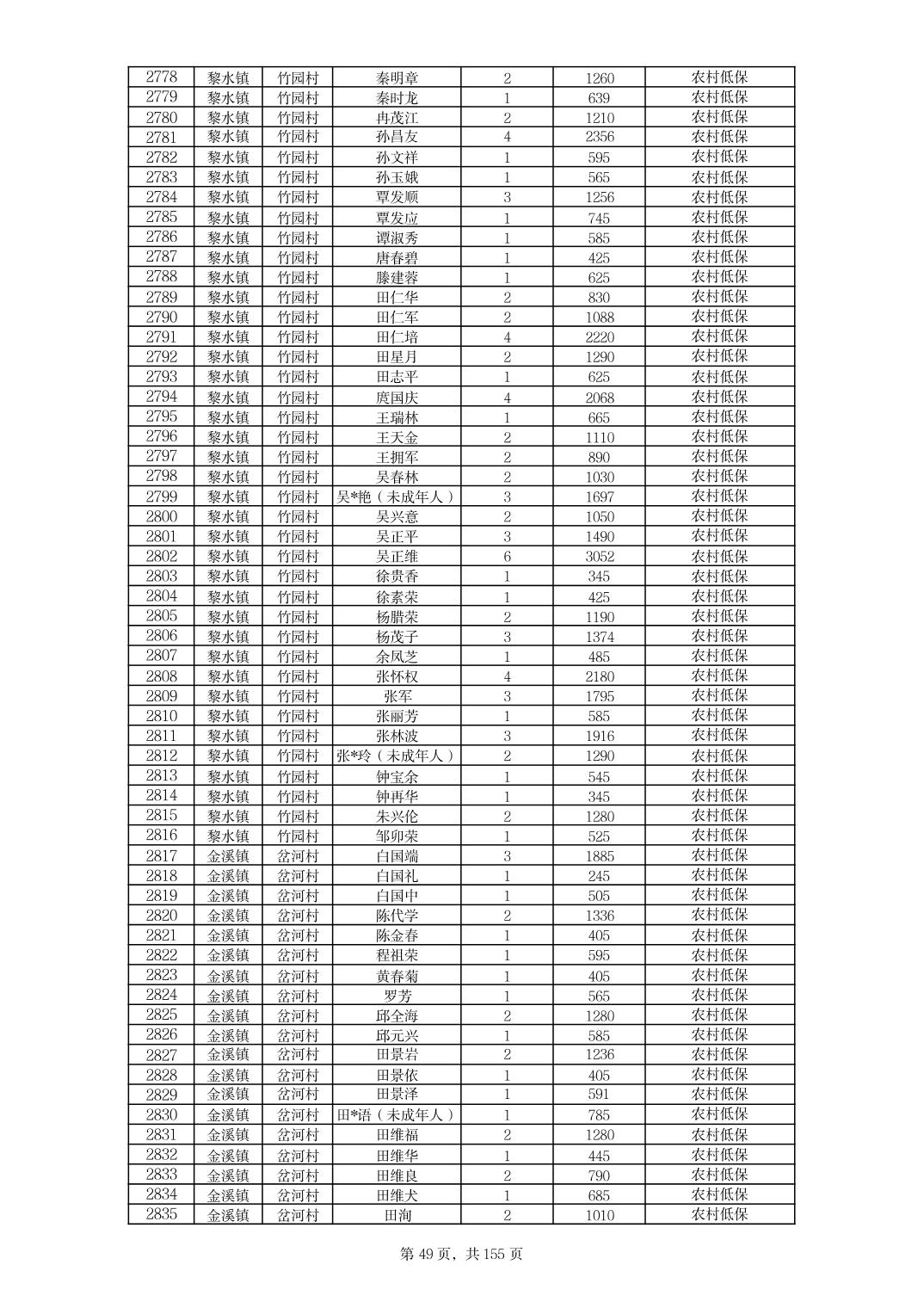 | 2778 | 黎水镇 | 竹园村 | 秦明章 | 2 | 1260 | 农村低保 |
|---|---|---|---|---|---|---|
| 2779 | 黎水镇 | 竹园村 | 秦时龙 | 1 | 639 | 农村低保 |
| 2780 | 黎水镇 | 竹园村 | 冉茂江 | 2 | 1210 | 农村低保 |
| 2781 | 黎水镇 | 竹园村 | 孙昌友 | 4 | 2356 | 农村低保 |
| 2782 | 黎水镇 | 竹园村 | 孙文祥 | 1 | 595 | 农村低保 |
| 2783 | 黎水镇 | 竹园村 | 孙玉娥 | 1 | 565 | 农村低保 |
| 2784 | 黎水镇 | 竹园村 | 覃发顺 | 3 | 1256 | 农村低保 |
| 2785 | 黎水镇 | 竹园村 | 覃发应 | 1 | 745 | 农村低保 |
| 2786 | 黎水镇 | 竹园村 | 谭淑秀 | 1 | 585 | 农村低保 |
| 2787 | 黎水镇 | 竹园村 | 唐春碧 | 1 | 425 | 农村低保 |
| 2788 | 黎水镇 | 竹园村 | 滕建蓉 | 1 | 625 | 农村低保 |
| 2789 | 黎水镇 | 竹园村 | 田仁华 | 2 | 830 | 农村低保 |
| 2790 | 黎水镇 | 竹园村 | 田仁军 | 2 | 1088 | 农村低保 |
| 2791 | 黎水镇 | 竹园村 | 田仁培 | 4 | 2220 | 农村低保 |
| 2792 | 黎水镇 | 竹园村 | 田星月 | 2 | 1290 | 农村低保 |
| 2793 | 黎水镇 | 竹园村 | 田志平 | 1 | 625 | 农村低保 |
| 2794 | 黎水镇 | 竹园村 | 庹国庆 | 4 | 2068 | 农村低保 |
| 2795 | 黎水镇 | 竹园村 | 王瑞林 | 1 | 665 | 农村低保 |
| 2796 | 黎水镇 | 竹园村 | 王天金 | 2 | 1110 | 农村低保 |
| 2797 | 黎水镇 | 竹园村 | 王拥军 | 2 | 890 | 农村低保 |
| 2798 | 黎水镇 | 竹园村 | 吴春林 | 2 | 1030 | 农村低保 |
| 2799 | 黎水镇 | 竹园村 | 吴*艳（未成年人） | 3 | 1697 | 农村低保 |
| 2800 | 黎水镇 | 竹园村 | 吴兴意 | 2 | 1050 | 农村低保 |
| 2801 | 黎水镇 | 竹园村 | 吴正平 | 3 | 1490 | 农村低保 |
| 2802 | 黎水镇 | 竹园村 | 吴正维 | 6 | 3052 | 农村低保 |
| 2803 | 黎水镇 | 竹园村 | 徐贵香 | 1 | 345 | 农村低保 |
| 2804 | 黎水镇 | 竹园村 | 徐素荣 | 1 | 425 | 农村低保 |
| 2805 | 黎水镇 | 竹园村 | 杨腊荣 | 2 | 1190 | 农村低保 |
| 2806 | 黎水镇 | 竹园村 | 杨茂子 | 3 | 1374 | 农村低保 |
| 2807 | 黎水镇 | 竹园村 | 余凤芝 | 1 | 485 | 农村低保 |
| 2808 | 黎水镇 | 竹园村 | 张怀权 | 4 | 2180 | 农村低保 |
| 2809 | 黎水镇 | 竹园村 | 张军 | 3 | 1795 | 农村低保 |
| 2810 | 黎水镇 | 竹园村 | 张丽芳 | 1 | 585 | 农村低保 |
| 2811 | 黎水镇 | 竹园村 | 张林波 | 3 | 1916 | 农村低保 |
| 2812 | 黎水镇 | 竹园村 | 张*玲（未成年人） | 2 | 1290 | 农村低保 |
| 2813 | 黎水镇 | 竹园村 | 钟宝余 | 1 | 545 | 农村低保 |
| 2814 | 黎水镇 | 竹园村 | 钟再华 | 1 | 345 | 农村低保 |
| 2815 | 黎水镇 | 竹园村 | 朱兴伦 | 2 | 1280 | 农村低保 |
| 2816 | 黎水镇 | 竹园村 | 邹卯荣 | 1 | 525 | 农村低保 |
| 2817 | 金溪镇 | 岔河村 | 白国端 | 3 | 1885 | 农村低保 |
| 2818 | 金溪镇 | 岔河村 | 白国礼 | 1 | 245 | 农村低保 |
| 2819 | 金溪镇 | 岔河村 | 白国中 | 1 | 505 | 农村低保 |
| 2820 | 金溪镇 | 岔河村 | 陈代学 | 2 | 1336 | 农村低保 |
| 2821 | 金溪镇 | 岔河村 | 陈金春 | 1 | 405 | 农村低保 |
| 2822 | 金溪镇 | 岔河村 | 程祖荣 | 1 | 595 | 农村低保 |
| 2823 | 金溪镇 | 岔河村 | 黄春菊 | 1 | 405 | 农村低保 |
| 2824 | 金溪镇 | 岔河村 | 罗芳 | 1 | 565 | 农村低保 |
| 2825 | 金溪镇 | 岔河村 | 邱全海 | 2 | 1280 | 农村低保 |
| 2826 | 金溪镇 | 岔河村 | 邱元兴 | 1 | 585 | 农村低保 |
| 2827 | 金溪镇 | 岔河村 | 田景岩 | 2 | 1236 | 农村低保 |
| 2828 | 金溪镇 | 岔河村 | 田景依 | 1 | 405 | 农村低保 |
| 2829 | 金溪镇 | 岔河村 | 田景泽 | 1 | 591 | 农村低保 |
| 2830 | 金溪镇 | 岔河村 | 田*语（未成年人） | 1 | 785 | 农村低保 |
| 2831 | 金溪镇 | 岔河村 | 田维福 | 2 | 1280 | 农村低保 |
| 2832 | 金溪镇 | 岔河村 | 田维华 | 1 | 445 | 农村低保 |
| 2833 | 金溪镇 | 岔河村 | 田维良 | 2 | 790 | 农村低保 |
| 2834 | 金溪镇 | 岔河村 | 田维犬 | 1 | 685 | 农村低保 |
| 2835 | 金溪镇 | 岔河村 | 田洵 | 2 | 1010 | 农村低保 |

第 49 页，共 155 页